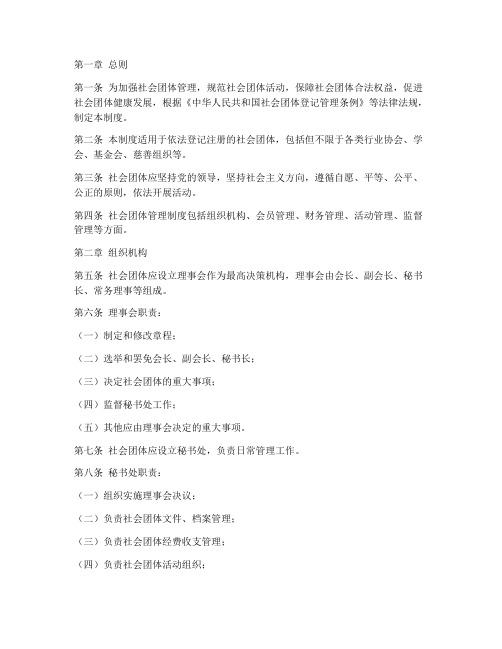 第一章 总则

第一条 为加强社会团体管理，规范社会团体活动，保障社会团体合法权益，促进社会团体健康发展，根据《中华人民共和国社会团体登记管理条例》等法律法规，制定本制度。

第二条 本制度适用于依法登记注册的社会团体，包括但不限于各类行业协会、学会、基金会、慈善组织等。

第三条 社会团体应坚持党的领导，坚持社会主义方向，遵循自愿、平等、公平、公正的原则，依法开展活动。

第四条 社会团体管理制度包括组织机构、会员管理、财务管理、活动管理、监督管理等方面。

第二章 组织机构

第五条 社会团体应设立理事会作为最高决策机构，理事会由会长、副会长、秘书长、常务理事等组成。

第六条 理事会职责：

（一）制定和修改章程；

（二）选举和罢免会长、副会长、秘书长；

（三）决定社会团体的重大事项；

（四）监督秘书处工作；

（五）其他应由理事会决定的重大事项。

第七条 社会团体应设立秘书处，负责日常管理工作。

第八条 秘书处职责：

（一）组织实施理事会决议；

（二）负责社会团体文件、档案管理；

（三）负责社会团体经费收支管理；

（四）负责社会团体活动组织；